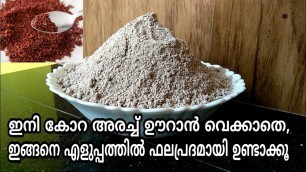 ഇനി കോറ അരച്ച് ഊറാൻ വെക്കാതെ,
ഇങ്ങനെ എളുപ്പത്തിൽ ഫലപ്രദമായി ഉണ്ടാക്കൂ